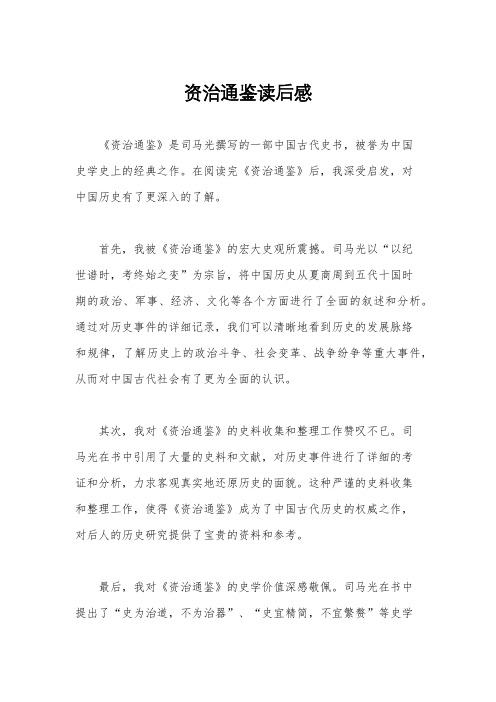 资治通鉴读后感

《资治通鉴》是司马光撰写的一部中国古代史书，被誉为中国史学史上的经典之作。在阅读完《资治通鉴》后，我深受启发，对中国历史有了更深入的了解。

首先，我被《资治通鉴》的宏大史观所震撼。司马光以“以纪世谱时，考终始之变”为宗旨，将中国历史从夏商周到五代十国时期的政治、军事、经济、文化等各个方面进行了全面的叙述和分析。通过对历史事件的详细记录，我们可以清晰地看到历史的发展脉络和规律，了解历史上的政治斗争、社会变革、战争纷争等重大事件，从而对中国古代社会有了更为全面的认识。

其次，我对《资治通鉴》的史料收集和整理工作赞叹不已。司马光在书中引用了大量的史料和文献，对历史事件进行了详细的考证和分析，力求客观真实地还原历史的面貌。这种严谨的史料收集和整理工作，使得《资治通鉴》成为了中国古代历史的权威之作，对后人的历史研究提供了宝贵的资料和参考。

最后，我对《资治通鉴》的史学价值深感敬佩。司马光在书中提出了“史为治道，不为治器”、“史宜精简，不宜繁赘”等史学